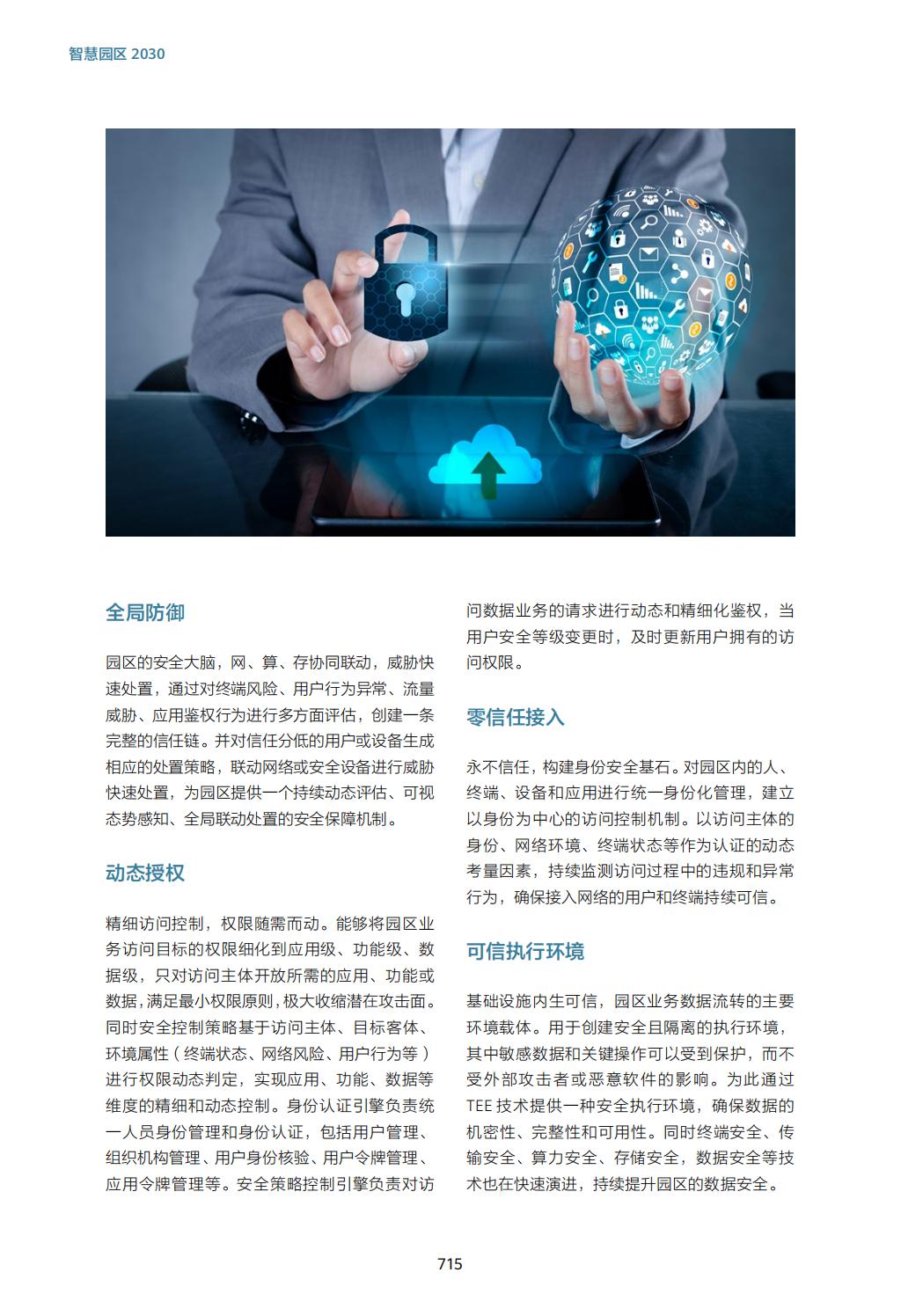 智慧园区2030

全局防御

园区的安全大脑，网、算、存协同联动，威胁快速处置，通过对终端风险、用户行为异常、流量威胁、应用鉴权行为进行多方面评估，创建一条完整的信任链。并对信任分低的用户或设备生成相应的处置策略，联动网络或安全设备进行威胁快速处置，为园区提供一个持续动态评估、可视态势感知、全局联动处置的安全保障机制。

动态授权

精细访问控制，权限随需而动。能够将园区业务访问目标的权限细化到应用级、功能级、数据级，只对访问主体开放所需的应用、功能或数据，满足最小权限原则，极大收缩潜在攻击面。同时安全控制策略基于访问主体、目标客体、环境属性（终端状态、网络风险、用户行为等）进行权限动态判定，实现应用、功能、数据等维度的精细和动态控制。身份认证引擎负责统一人员身份管理和身份认证，包括用户管理、组织机构管理、用户身份核验、用户令牌管理、应用令牌管理等。安全策略控制引擎负责对访问数据业务的请求进行动态和精细化鉴权，当用户安全等级变更时，及时更新用户拥有的访问权限。

零信任接入

永不信任，构建身份安全基石。对园区内的人、终端、设备和应用进行统一身份化管理，建立以身份为中心的访问控制机制。以访问主体的身份、网络环境、终端状态等作为认证的动态考量因素，持续监测访问过程中的违规和异常行为，确保接入网络的用户和终端持续可信。

可信执行环境

基础设施内生可信，园区业务数据流转的主要环境载体。用于创建安全且隔离的执行环境，其中敏感数据和关键操作可以受到保护，而不受外部攻击者或恶意软件的影响。为此通过TEE技术提供一种安全执行环境，确保数据的机密性、完整性和可用性。同时终端安全、传输安全、算力安全、存储安全，数据安全等技术也在快速演进，持续提升园区的数据安全。

715